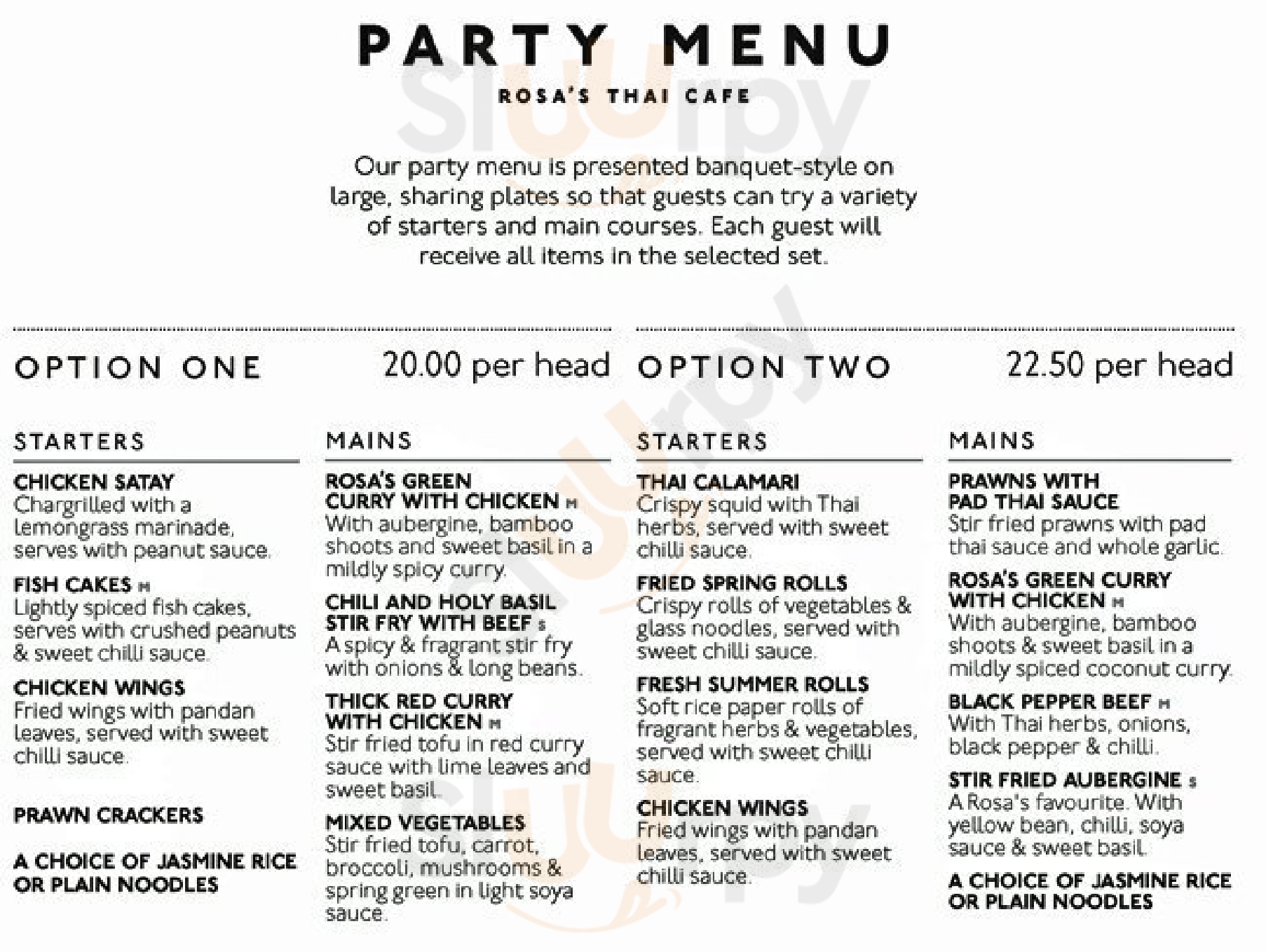 PARTY MENU

ROSA'S THAI CAFE

Our party menu is presented banquet-style on large, sharing plates so that guests can try a variety of starters and main courses. Each guest will receive all items in the selected set.

OPTION ONE 20.00 per head

STARTERS

CHICKEN SATAY
Chargrilled with a lemongrass marinade, serves with peanut sauce.

FISH CAKES M
Lightly spiced fish cakes, serves with crushed peanuts & sweet chilli sauce.

CHICKEN WINGS
Fried wings with pandan leaves, served with sweet chilli sauce.

PRAWN CRACKERS

A CHOICE OF JASMINE RICE OR PLAIN NOODLES

MAINS

ROSA'S GREEN CURRY WITH CHICKEN M
With aubergine, bamboo shoots and sweet basil in a mildly spicy curry.

CHILI AND HOLY BASIL STIR FRY WITH BEEF S
A spicy & fragrant stir fry with onions & long beans.

THICK RED CURRY WITH CHICKEN M
Stir fried tofu in red curry sauce with lime leaves and sweet basil.

MIXED VEGETABLES
Stir fried tofu, carrot, broccoli, mushrooms & spring green in light soya sauce.

OPTION TWO 22.50 per head

STARTERS

THAI CALAMARI
Crispy squid with Thai herbs, served with sweet chilli sauce.

FRIED SPRING ROLLS
Crispy rolls of vegetables & glass noodles, served with sweet chilli sauce.

FRESH SUMMER ROLLS
Soft rice paper rolls of fragrant herbs & vegetables, served with sweet chilli sauce.

CHICKEN WINGS
Fried wings with pandan leaves, served with sweet chilli sauce.

MAINS

PRAWNS WITH PAD THAI SAUCE
Stir fried prawns with pad thai sauce and whole garlic.

ROSA'S GREEN CURRY WITH CHICKEN M
With aubergine, bamboo shoots & sweet basil in a mildly spiced coconut curry.

BLACK PEPPER BEEF M
With Thai herbs, onions, black pepper & chilli.

STIR FRIED AUBERGINE S
A Rosa's favourite. With yellow bean, chilli, soya sauce & sweet basil.

A CHOICE OF JASMINE RICE OR PLAIN NOODLES